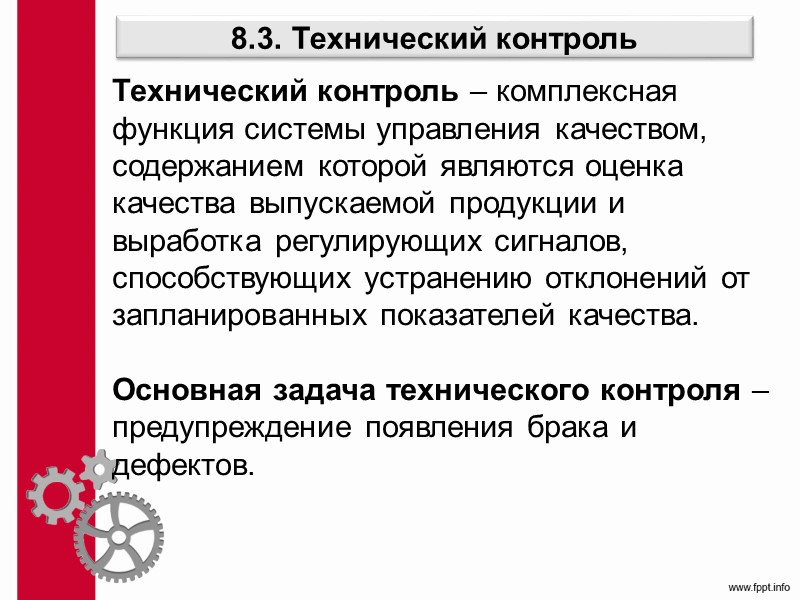 8.3. Технический контроль

Технический контроль – комплексная функция системы управления качеством, содержанием которой являются оценка качества выпускаемой продукции и выработка регулирующих сигналов, способствующих устранению отклонений от запланированных показателей качества.

Основная задача технического контроля – предупреждение появления брака и дефектов.

www.fppt.info